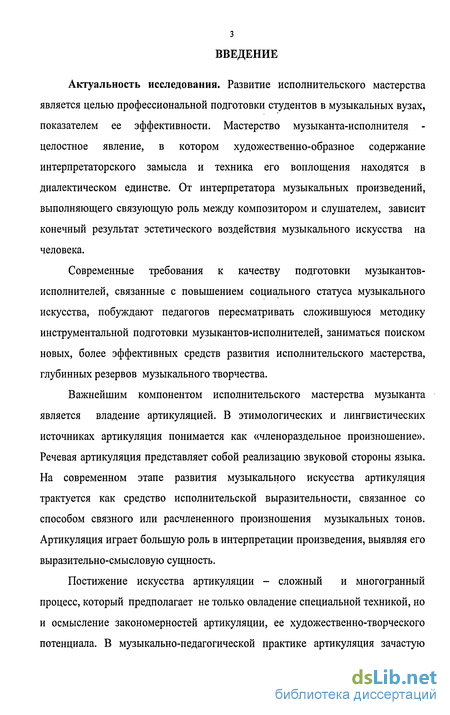 3

ВВЕДЕНИЕ

Актуальность исследования. Развитие исполнительского мастерства является целью профессиональной подготовки студентов в музыкальных вузах, показателем ее эффективности. Мастерство музыканта-исполнителя - целостное явление, в котором художественно-образное содержание интерпретаторского замысла и техника его воплощения находятся в диалектическом единстве. От интерпретатора музыкальных произведений, выполняющего связующую роль между композитором и слушателем, зависит конечный результат эстетического воздействия музыкального искусства на человека.

Современные требования к качеству подготовки музыкантов-исполнителей, связанные с повышением социального статуса музыкального искусства, побуждают педагогов пересматривать сложившуюся методику инструментальной подготовки музыкантов-исполнителей, заниматься поиском новых, более эффективных средств развития исполнительского мастерства, глубинных резервов музыкального творчества.

Важнейшим компонентом исполнительского мастерства музыканта является владение артикуляцией. В этимологических и лингвистических источниках артикуляция понимается как «членораздельное произношение». Речевая артикуляция представляет собой реализацию звуковой стороны языка. На современном этапе развития музыкального искусства артикуляция трактуется как средство исполнительской выразительности, связанное со способом связного или расчлененного произношения музыкальных тонов. Артикуляция играет большую роль в интерпретации произведения, выявляя его выразительно-смысловую сущность.

Постижение искусства артикуляции – сложный и многогранный процесс, который предполагает не только овладение специальной техникой, но и осмысление закономерностей артикуляции, ее художественно-творческого потенциала. В музыкально-педагогической практике артикуляция зачастую

dsLib.net
библиотека диссертаций